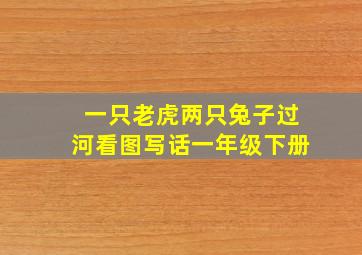 一只老虎两只兔子过河看图写话一年级下册